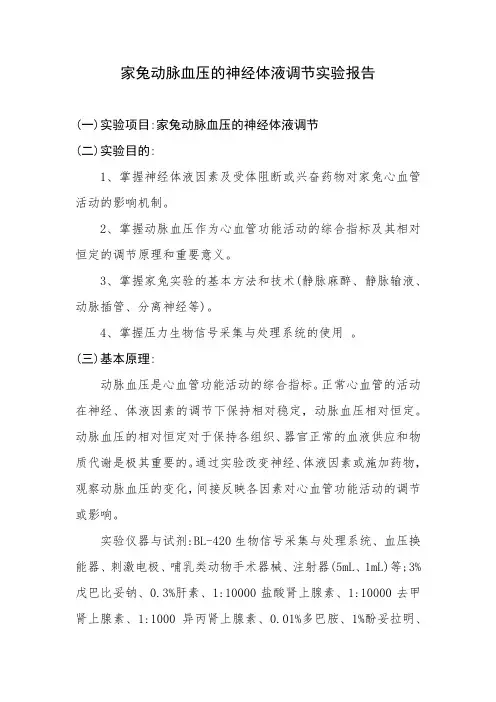 家兔动脉血压的神经体液调节实验报告

(一)实验项目:家兔动脉血压的神经体液调节

(二)实验目的:

1、掌握神经体液因素及受体阻断或兴奋药物对家兔心血管活动的影响机制。

2、掌握动脉血压作为心血管功能活动的综合指标及其相对恒定的调节原理和重要意义。

3、掌握家兔实验的基本方法和技术(静脉麻醉、静脉输液、动脉插管、分离神经等)。

4、掌握压力生物信号采集与处理系统的使用 。

(三)基本原理:

动脉血压是心血管功能活动的综合指标。正常心血管的活动在神经、体液因素的调节下保持相对稳定，动脉血压相对恒定。动脉血压的相对恒定对于保持各组织、器官正常的血液供应和物质代谢是极其重要的。通过实验改变神经、体液因素或施加药物，观察动脉血压的变化，间接反映各因素对心血管功能活动的调节或影响。

实验仪器与试剂:BL-420 生物信号采集与处理系统、血压换能器、刺激电极、哺乳类动物手术器械、注射器(5mL、1mL)等;3%戊巴比妥钠、0.3%肝素、1:10000 盐酸肾上腺素、1:10000 去甲肾上腺素、1:1000 异丙肾上腺素、0.01%多巴胺、1%酚妥拉明、